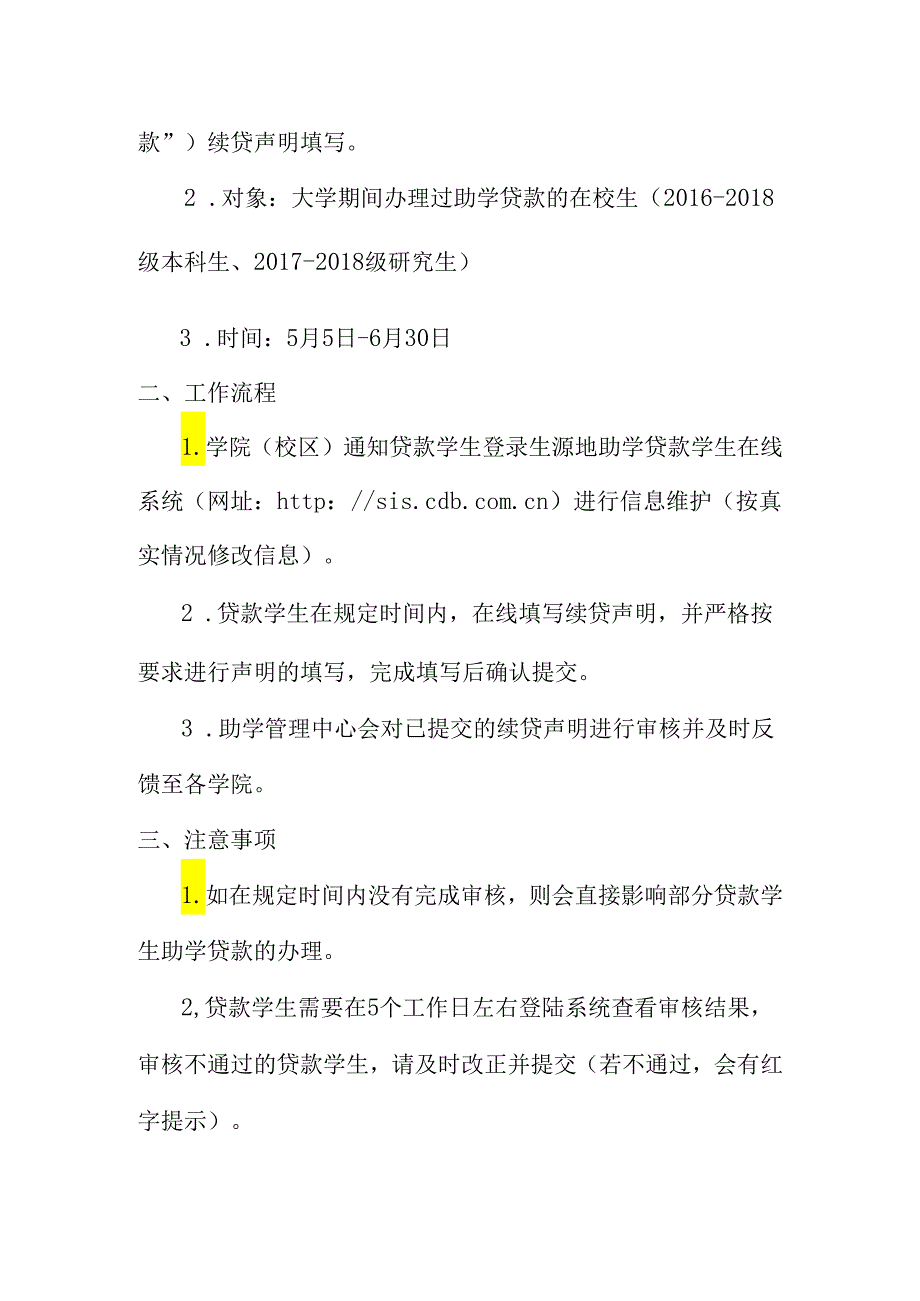 款”）续贷声明填写。

2．对象：大学期间办理过助学贷款的在校生（2016-2018级本科生、2017-2018级研究生）

3．时间：5月5日-6月30日

二、工作流程

1.学院（校区）通知贷款学生登录生源地助学贷款学生在线系统（网址：http：//sis.cdb.com.cn）进行信息维护（按真实情况修改信息）。

2．贷款学生在规定时间内，在线填写续贷声明，并严格按要求进行声明的填写，完成填写后确认提交。

3．助学管理中心会对已提交的续贷声明进行审核并及时反馈至各学院。

三、注意事项

1.如在规定时间内没有完成审核，则会直接影响部分贷款学生助学贷款的办理。

2,贷款学生需要在5个工作日左右登陆系统查看审核结果，审核不通过的贷款学生，请及时改正并提交（若不通过，会有红字提示）。